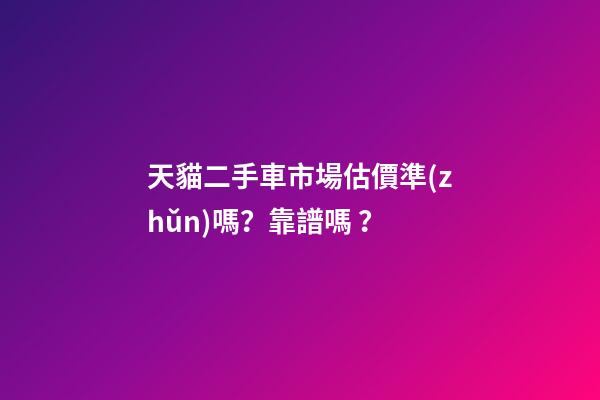 天貓二手車市場估價準(zhǔn)嗎？靠譜嗎？